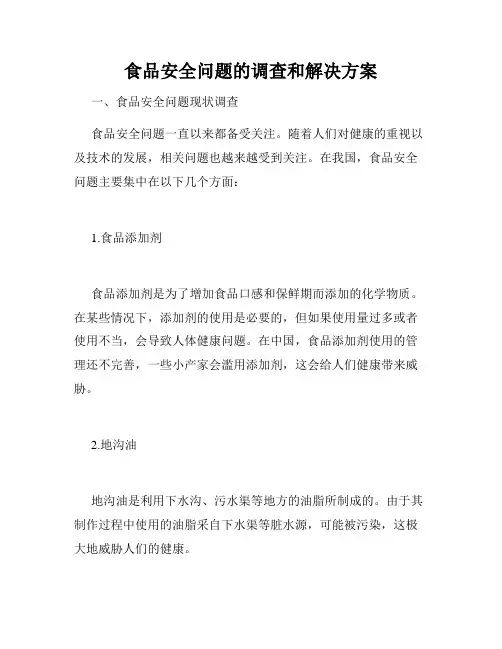 食品安全问题的调查和解决方案

一、食品安全问题现状调查

食品安全问题一直以来都备受关注。随着人们对健康的重视以及技术的发展，相关问题也越来越受到关注。在我国，食品安全问题主要集中在以下几个方面：

1.食品添加剂

食品添加剂是为了增加食品口感和保鲜期而添加的化学物质。在某些情况下，添加剂的使用是必要的，但如果使用量过多或者使用不当，会导致人体健康问题。在中国，食品添加剂使用的管理还不完善，一些小产家会滥用添加剂，这会给人们健康带来威胁。

2.地沟油

地沟油是利用下水沟、污水渠等地方的油脂所制成的。由于其制作过程中使用的油脂采自下水渠等脏水源，可能被污染，这极大地威胁人们的健康。